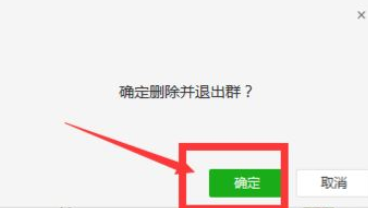 ×

确定删除并退出群？

确定

取消